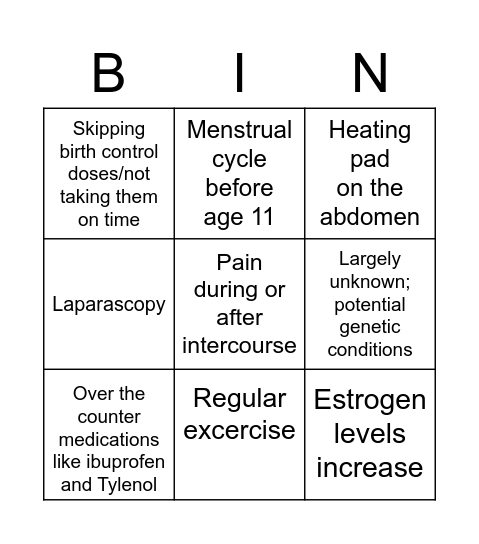 | B | I | N |
|---|---|---|
| Skipping birth control doses/not taking them on time | Menstrual cycle before age 11 | Heating pad on the abdomen |
| Laparascopy | Pain during or after intercourse | Largely unknown; potential genetic conditions |
| Over the counter medications like ibuprofen and Tylenol | Regular excercise | Estrogen levels increase |